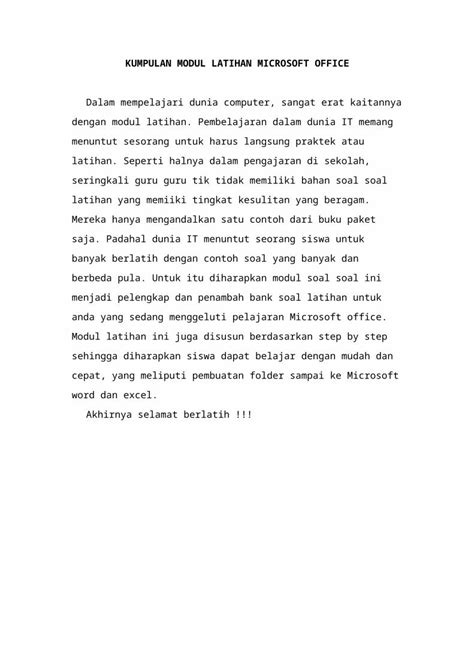 KUMPULAN MODUL LATIHAN MICROSOFT OFFICE

Dalam mempelajari dunia computer, sangat erat kaitannya dengan modul latihan. Pembelajaran dalam dunia IT memang menuntut sesorang untuk harus langsung praktek atau latihan. Seperti halnya dalam pengajaran di sekolah, seringkali guru guru tik tidak memiliki bahan soal soal latihan yang memiiki tingkat kesulitan yang beragam. Mereka hanya mengandalkan satu contoh dari buku paket saja. Padahal dunia IT menuntut seorang siswa untuk banyak berlatih dengan contoh soal yang banyak dan berbeda pula. Untuk itu diharapkan modul soal soal ini menjadi pelengkap dan penambah bank soal latihan untuk anda yang sedang menggeluti pelajaran Microsoft office. Modul latihan ini juga disusun berdasarkan step by step sehingga diharapkan siswa dapat belajar dengan mudah dan cepat, yang meliputi pembuatan folder sampai ke Microsoft word dan excel.

Akhirnya selamat berlatih !!!